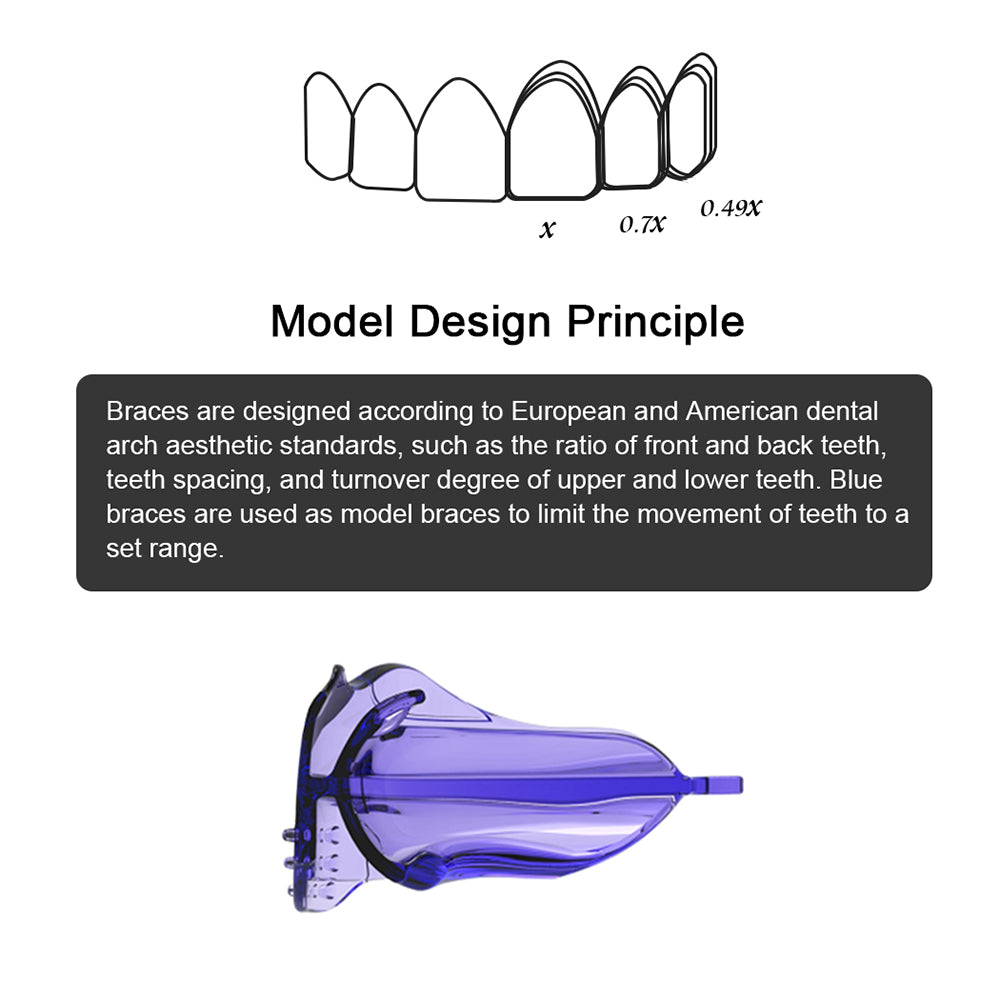 x

0.7x

0.49x

Model Design Principle

Braces are designed according to European and American dental arch aesthetic standards, such as the ratio of front and back teeth, teeth spacing, and turnover degree of upper and lower teeth. Blue braces are used as model braces to limit the movement of teeth to a set range.